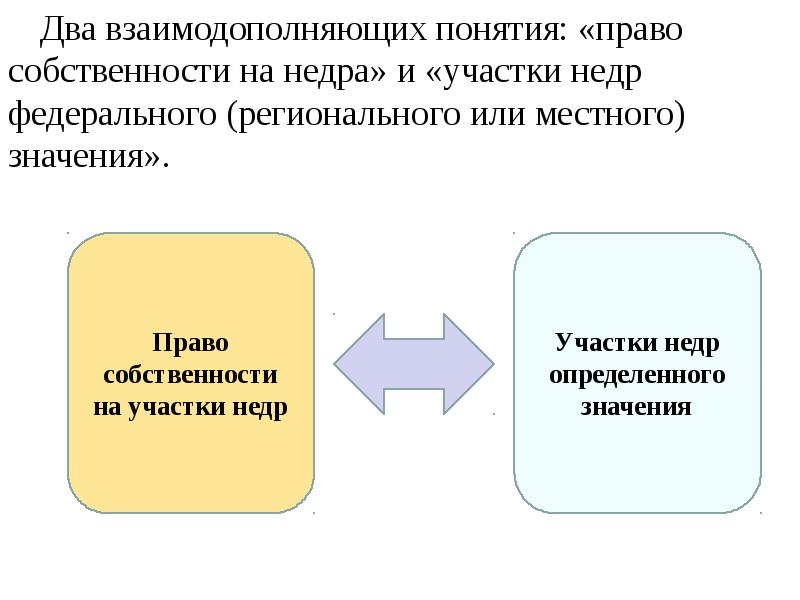 Два взаимодополняющих понятия: «право собственности на недра» и «участки недр федерального (регионального или местного) значения».

Право собственности на участки недр

Участки недр определенного значения